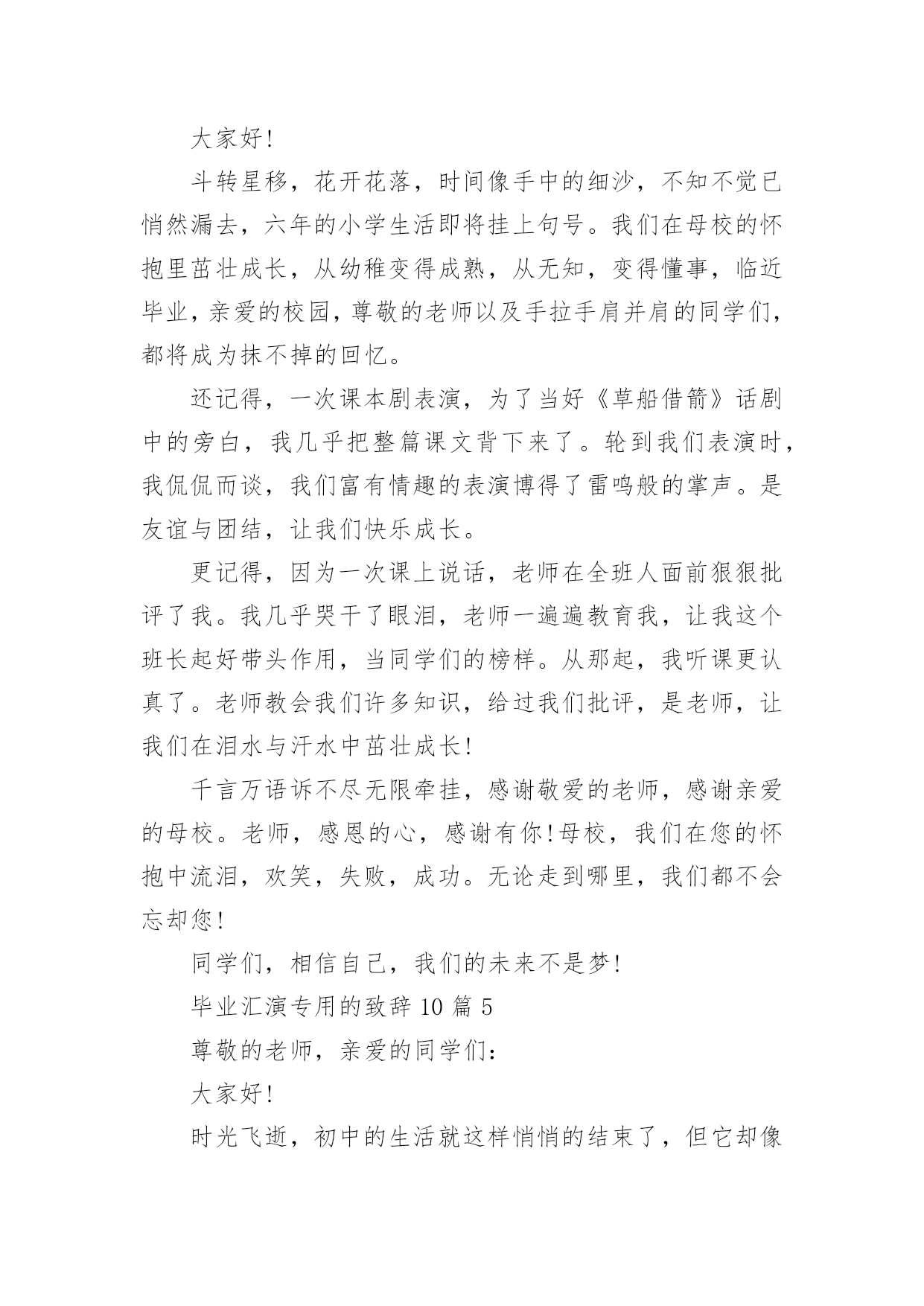 大家好!

斗转星移，花开花落，时间像手中的细沙，不知不觉已悄然漏去，六年的小学生活即将挂上句号。我们在母校的怀抱里茁壮成长，从幼稚变得成熟，从无知，变得懂事，临近毕业，亲爱的校园，尊敬的老师以及手拉手肩并肩的同学们，都将成为抹不掉的回忆。

还记得，一次课本剧表演，为了当好《草船借箭》话剧中的旁白，我几乎把整篇课文背下来了。轮到我们表演时，我侃侃而谈，我们富有情趣的表演博得了雷鸣般的掌声。是友谊与团结，让我们快乐成长。

更记得，因为一次课上说话，老师在全班人面前狠狠批评了我。我几乎哭干了眼泪，老师一遍遍教育我，让我这个班长起好带头作用，当同学们的榜样。从那起，我听课更认真了。老师教会我们许多知识，给过我们批评，是老师，让我们在泪水与汗水中茁壮成长!

千言万语诉不尽无限牵挂，感谢敬爱的老师，感谢亲爱的母校。老师，感恩的心，感谢有你!母校，我们在您的怀抱中流泪，欢笑，失败，成功。无论走到哪里，我们都不会忘却您!

同学们，相信自己，我们的未来不是梦!

毕业汇演专用的致辞 10 篇 5

尊敬的老师，亲爱的同学们：

大家好!

时光飞逝，初中的生活就这样悄悄的结束了，但它却像